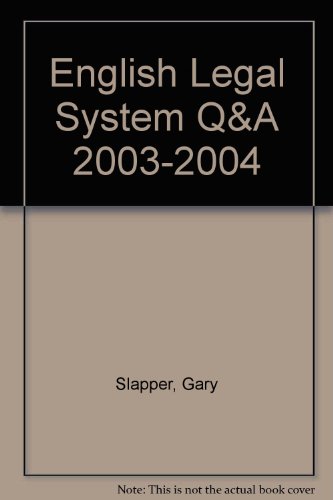 English Legal System Q&A 2003-2004

Slapper, Gary

Note: This is not the actual book cover